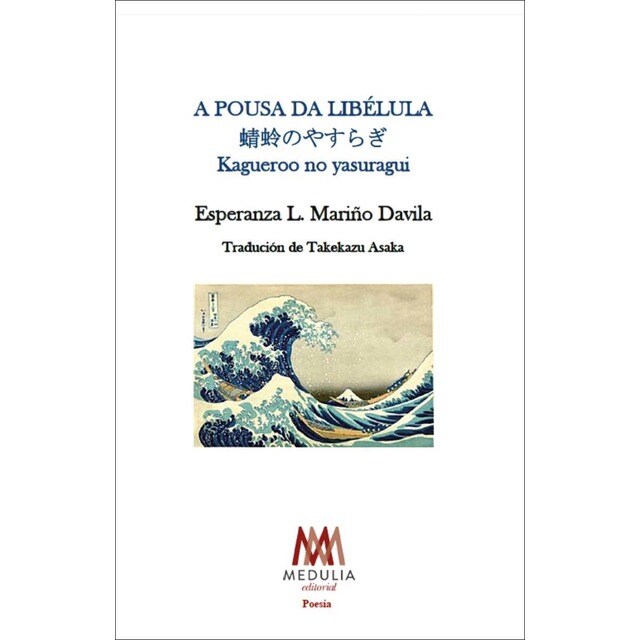 A POUSA DA LIBÉLULA
蜻蛉のやすらぎ
Kagueroo no yasuragui

Esperanza L. Mariño Davila

Tradución de Takekazu Asaka

MEDULIA
editorial
Poesía